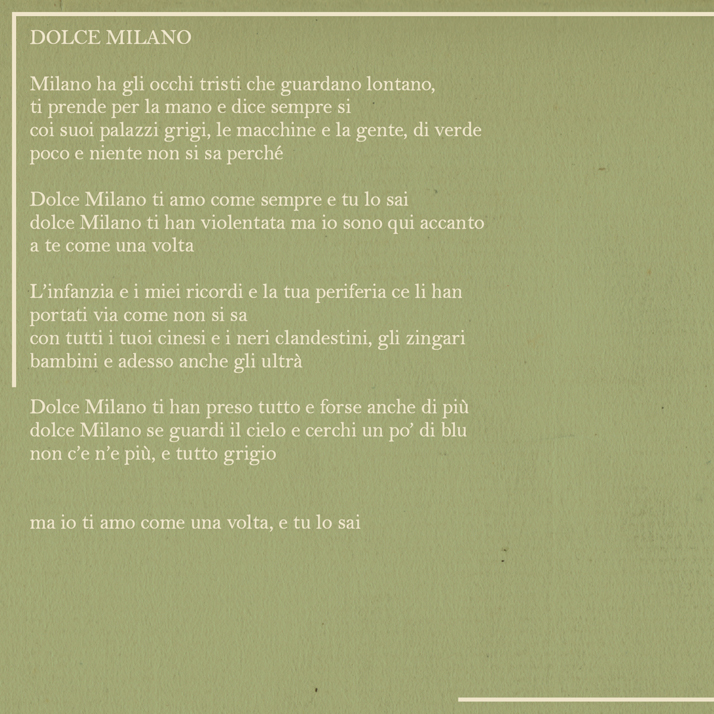 DOLCE MILANO

Milano ha gli occhi tristi che guardano lontano,
ti prende per la mano e dice sempre si
coi suoi palazzi grigi, le macchine e la gente, di verde
poco e niente non si sa perché

Dolce Milano ti amo come sempre e tu lo sai
dolce Milano ti han violentata ma io sono qui accanto
a te come una volta

L'infanzia e i miei ricordi e la tua periferia ce li han
portati via come non si sa
con tutti i tuoi cinesi e i neri clandestini, gli zingari
bambini e adesso anche gli ultrà

Dolce Milano ti han preso tutto e forse anche di più
dolce Milano se guardi il cielo e cerchi un po' di blu
non c'e n'e più, e tutto grigio

ma io ti amo come una volta, e tu lo sai